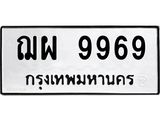 ฌผ 9969
กรุงเทพมหานคร